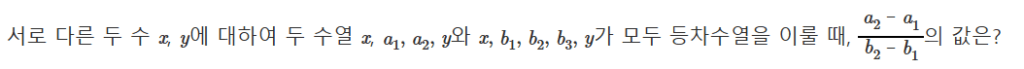 서로 다른 두 수 $x$, $y$에 대하여 두 수열 $x$, $a_1$, $a_2$, $y$와 $x$, $b_1$, $b_2$, $b_3$, $y$가 모두 등차수열을 이룰 때, $\frac{a_2 - a_1}{b_2 - b_1}$의 값은?